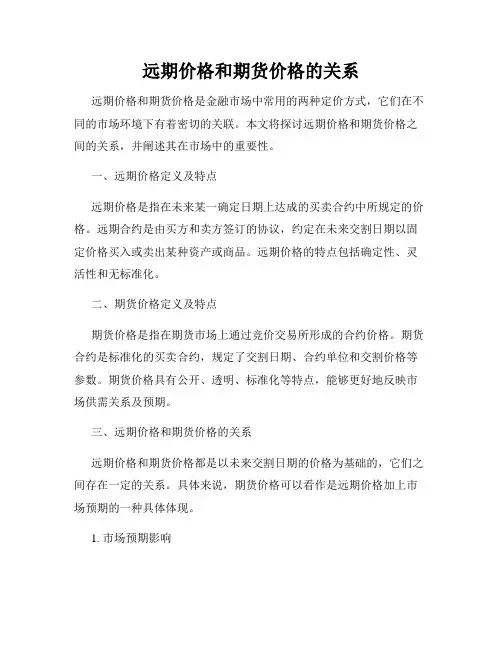 远期价格和期货价格的关系

远期价格和期货价格是金融市场中常用的两种定价方式，它们在不同的市场环境下有着密切的关联。本文将探讨远期价格和期货价格之间的关系，并阐述其在市场中的重要性。

一、远期价格定义及特点

远期价格是指在未来某一确定日期上达成的买卖合约中所规定的价格。远期合约是由买方和卖方签订的协议，约定在未来交割日期以固定价格买入或卖出某种资产或商品。远期价格的特点包括确定性、灵活性和无标准化。

二、期货价格定义及特点

期货价格是指在期货市场上通过竞价交易所形成的合约价格。期货合约是标准化的买卖合约，规定了交割日期、合约单位和交割价格等参数。期货价格具有公开、透明、标准化等特点，能够更好地反映市场供需关系及预期。

三、远期价格和期货价格的关系

远期价格和期货价格都是以未来交割日期的价格为基础的，它们之间存在一定的关系。具体来说，期货价格可以看作是远期价格加上市场预期的一种具体体现。

1. 市场预期影响